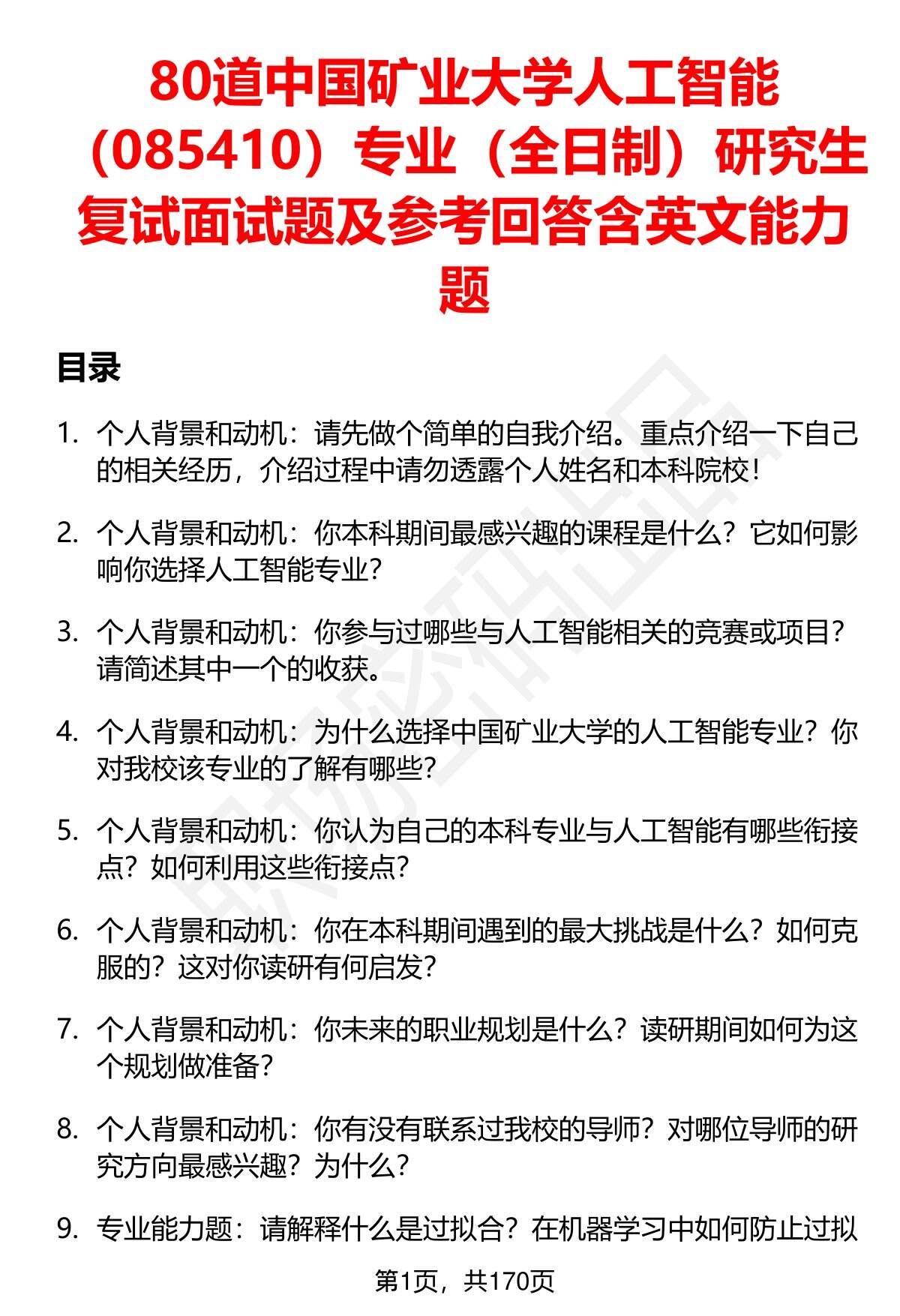 80道中国矿业大学人工智能（085410）专业（全日制）研究生复试面试题及参考回答含英文能力题

目录

1. 个人背景和动机：请先做个简单的自我介绍。重点介绍一下自己的相关经历，介绍过程中请勿透露个人姓名和本科院校！

2. 个人背景和动机：你本科期间最感兴趣的课程是什么？它如何影响你选择人工智能专业？

3. 个人背景和动机：你参与过哪些与人工智能相关的竞赛或项目？请简述其中一个的收获。

4. 个人背景和动机：为什么选择中国矿业大学的人工智能专业？你对我校该专业的了解有哪些？

5. 个人背景和动机：你认为自己的本科专业与人工智能有哪些衔接点？如何利用这些衔接点？

6. 个人背景和动机：你在本科期间遇到的最大挑战是什么？如何克服的？这对你读研有何启发？

7. 个人背景和动机：你未来的职业规划是什么？读研期间如何为这个规划做准备？

8. 个人背景和动机：你有没有联系过我校的导师？对哪位导师的研究方向最感兴趣？为什么？

9. 专业能力题：请解释什么是过拟合？在机器学习中如何防止过拟

第1页，共170页